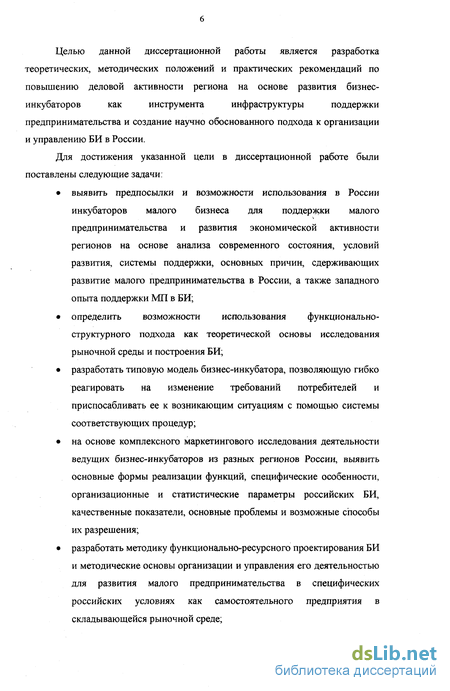 6

Целью данной диссертационной работы является разработка теоретических, методических положений и практических рекомендаций по повышению деловой активности региона на основе развития бизнес-инкубаторов как инструмента инфраструктуры поддержки предпринимательства и создание научно обоснованного подхода к организации и управлению БИ в России.

Для достижения указанной цели в диссертационной работе были поставлены следующие задачи:

• выявить предпосылки и возможности использования в России инкубаторов малого бизнеса для поддержки малого предпринимательства и развития экономической активности регионов на основе анализа современного состояния, условий развития, системы поддержки, основных причин, сдерживающих развитие малого предпринимательства в России, а также западного опыта поддержки МП в БИ;

• определить возможности использования функционально-структурного подхода как теоретической основы исследования рыночной среды и построения БИ;

• разработать типовую модель бизнес-инкубатора, позволяющую гибко реагировать на изменение требований потребителей и приспосабливать ее к возникающим ситуациям с помощью системы соответствующих процедур;

• на основе комплексного маркетингового исследования деятельности ведущих бизнес-инкубаторов из разных регионов России, выявить основные формы реализации функций, специфические особенности, организационные и статистические параметры российских БИ, качественные показатели, основные проблемы и возможные способы их разрешения;

• разработать методику функционально-ресурсного проектирования БИ и методические основы организации и управления его деятельностью для развития малого предпринимательства в специфических российских условиях как самостоятельного предприятия в складывающейся рыночной среде;

dsLib.net
библиотека диссертаций